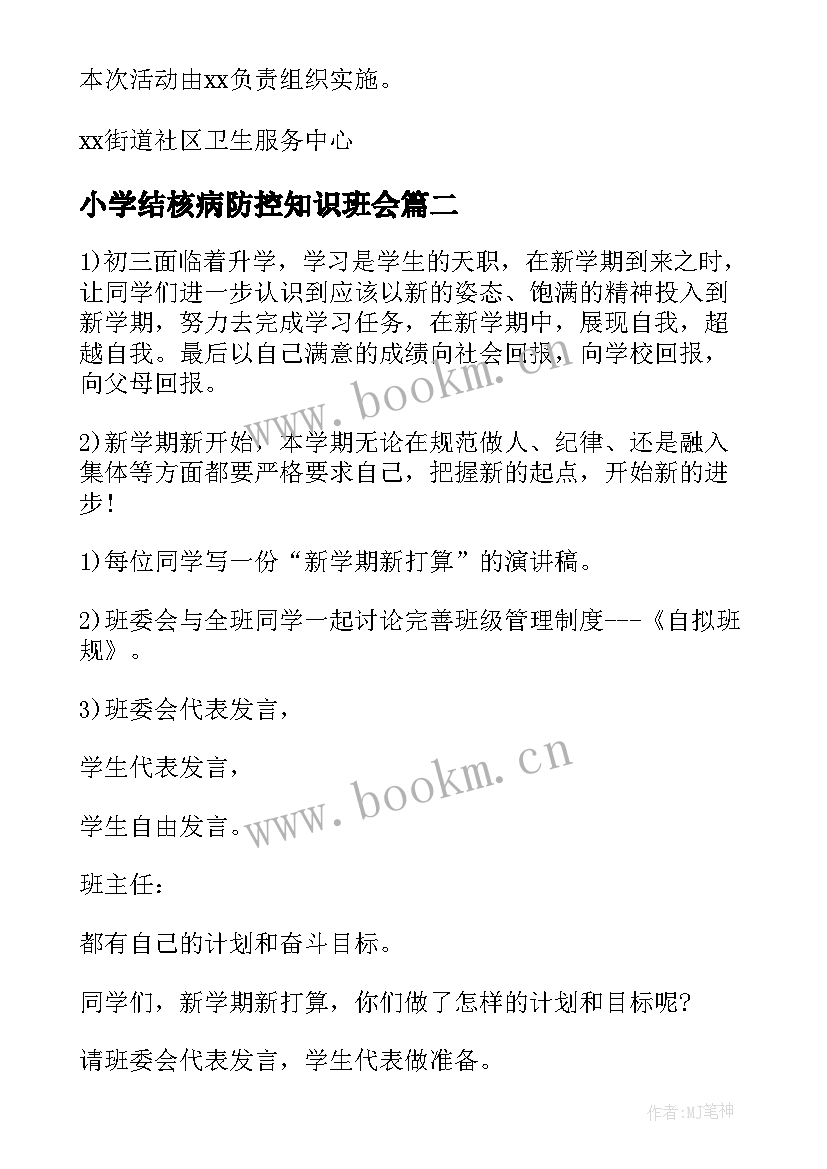 本次活动由xx负责组织实施。

xx街道社区卫生服务中心

小学结核病防控知识班会篇二

1)初三面临着升学，学习是学生的天职，在新学期到来之时，让同学们进一步认识到应该以新的姿态、饱满的精神投入到新学期，努力去完成学习任务，在新学期中，展现自我，超越自我。最后以自己满意的成绩向社会回报，向学校回报，向父母回报。

www.bookm.cn

2)新学期新开始，本学期无论在规范做人、纪律、还是融入集体等方面都要严格要求自己，把握新的起点，开始新的进步！

1)每位同学写一份“新学期新打算”的演讲稿。

2)班委会与全班同学一起讨论完善班级管理制度---《自拟班规》。

3)班委会代表发言，

学生代表发言，

www.bookm.cn

学生自由发言。

班主任：

都有自己的计划和奋斗目标。

同学们，新学期新打算，你们做了怎样的计划和目标呢？

请班委会代表发言，学生代表做准备。

作者：MJ笔神